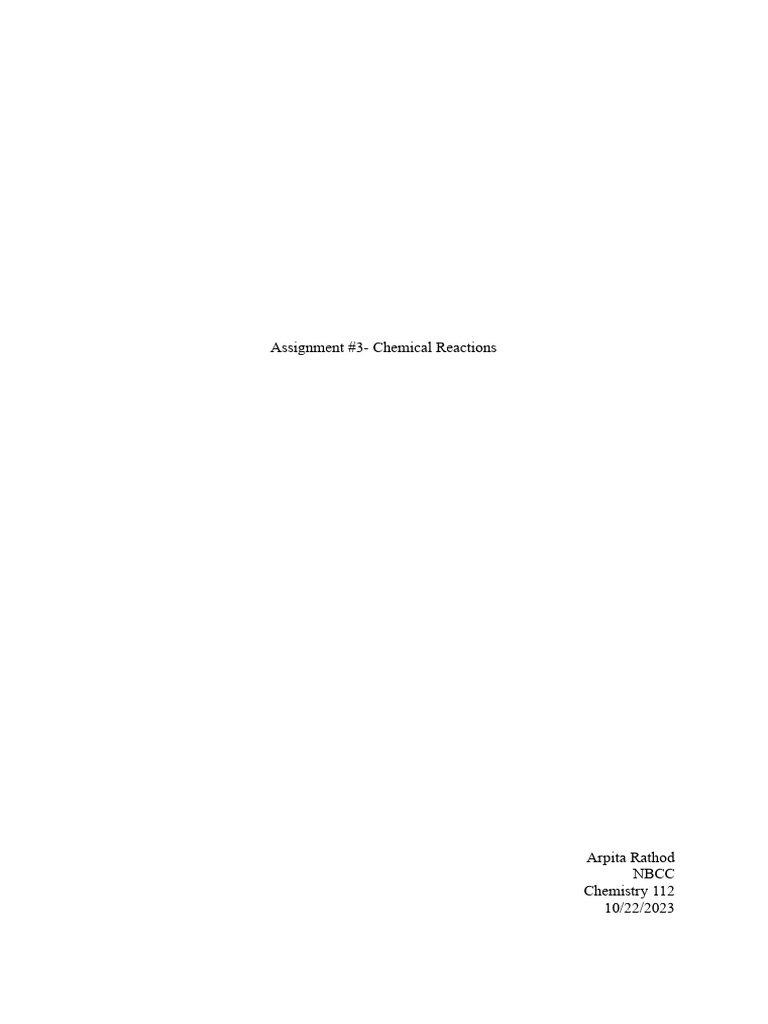 Assignment #3- Chemical Reactions

Arpita Rathod
NBCC
Chemistry 112
10/22/2023